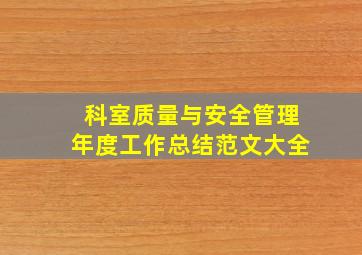 科室质量与安全管理
年度工作总结范文大全